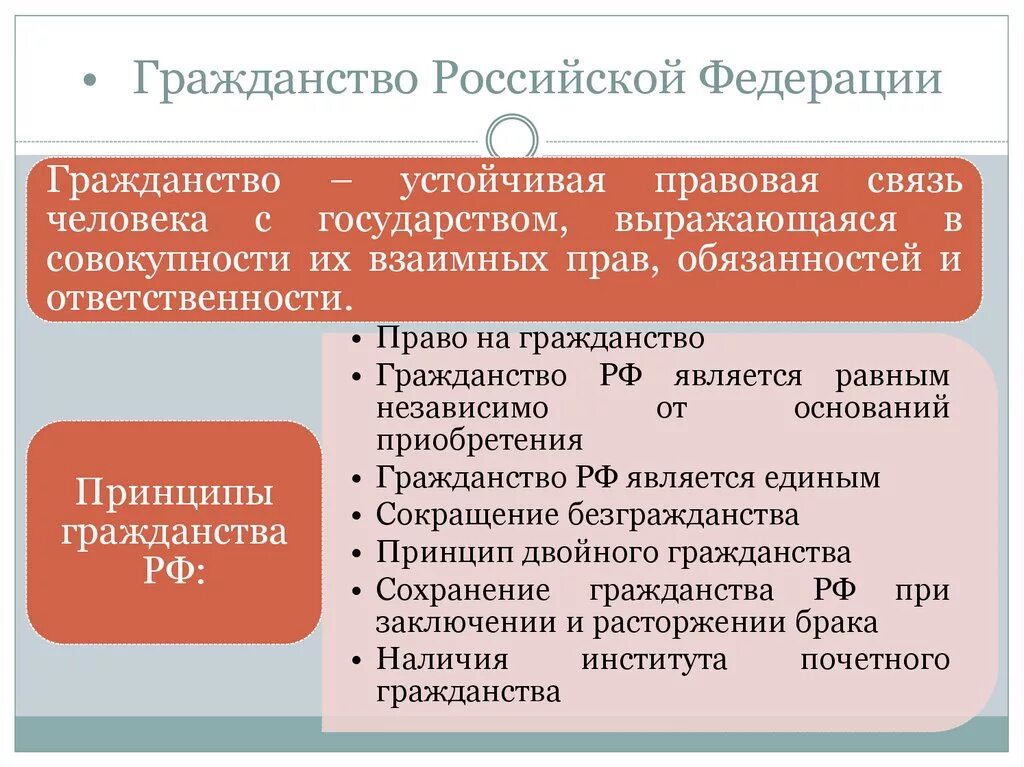 • Гражданство Российской Федерации

Гражданство – устойчивая правовая связь человека с государством, выражающаяся в совокупности их взаимных прав, обязанностей и ответственности.

Принципы гражданства РФ:

• Право на гражданство
• Гражданство РФ является равным независимо от оснований приобретения
• Гражданство РФ является единым
• Сокращение безгражданства
• Принцип двойного гражданства
• Сохранение гражданства РФ при заключении и расторжении брака
• Наличия института почетного гражданства